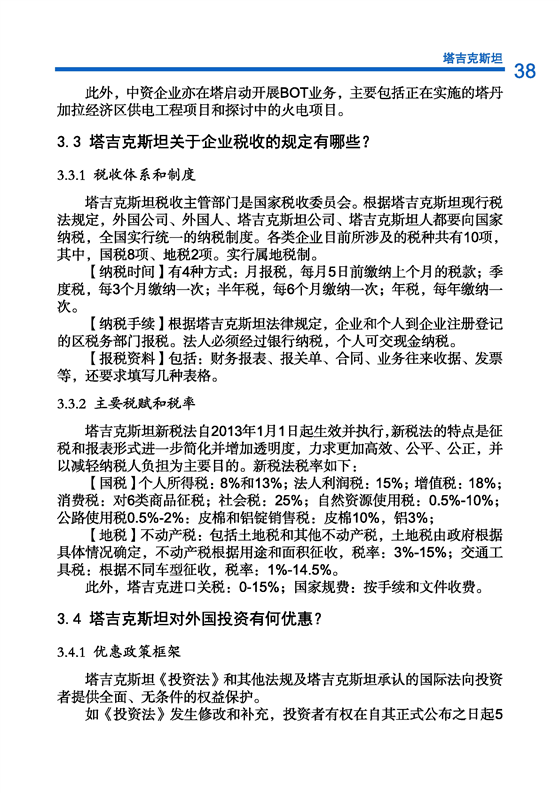 塔吉克斯坦 38

此外，中资企业亦在塔启动开展BOT业务，主要包括正在实施的塔丹加拉经济区供电工程项目和探讨中的火电项目。

3.3 塔吉克斯坦关于企业税收的规定有哪些？

3.3.1 税收体系和制度

塔吉克斯坦税收主管部门是国家税收委员会。根据塔吉克斯坦现行税法规定，外国公司、外国人、塔吉克斯坦公司、塔吉克斯坦人都要向国家纳税，全国实行统一的纳税制度。各类企业目前所涉及的税种共有10项，其中，国税8项、地税2项。实行属地税制。

【纳税时间】有4种方式：月报税，每月5日前缴纳上个月的税款；季度税，每3个月缴纳一次；半年税，每6个月缴纳一次；年税，每年缴纳一次。

【纳税手续】根据塔吉克斯坦法律规定，企业和个人到企业注册登记的区税务部门报税。法人必须经过银行纳税，个人可交现金纳税。

【报税资料】包括：财务报表、报关单、合同、业务往来收据、发票等，还要求填写几种表格。

3.3.2 主要税赋和税率

塔吉克斯坦新税法自2013年1月1日起生效并执行，新税法的特点是征税和报表形式进一步简化并增加透明度，力求更加高效、公平、公正，并以减轻纳税人负担为主要目的。新税法税率如下：

【国税】个人所得税：8%和13%；法人利润税：15%；增值税：18%；消费税：对6类商品征税；社会税：25%；自然资源使用税：0.5%-10%；公路使用税0.5%-2%；皮棉和铝锭销售税：皮棉10%，铝3%；

【地税】不动产税：包括土地税和其他不动产税，土地税由政府根据具体情况确定，不动产税根据用途和面积征收，税率：3%-15%；交通工具税：根据不同车型征收，税率：1%-14.5%。

此外，塔吉克进口关税：0-15%；国家规费：按手续和文件收费。

3.4 塔吉克斯坦对外国投资有何优惠？

3.4.1 优惠政策框架

塔吉克斯坦《投资法》和其他法规及塔吉克斯坦承认的国际法向投资者提供全面、无条件的权益保护。

如《投资法》发生修改和补充，投资者有权在自其正式公布之日起5